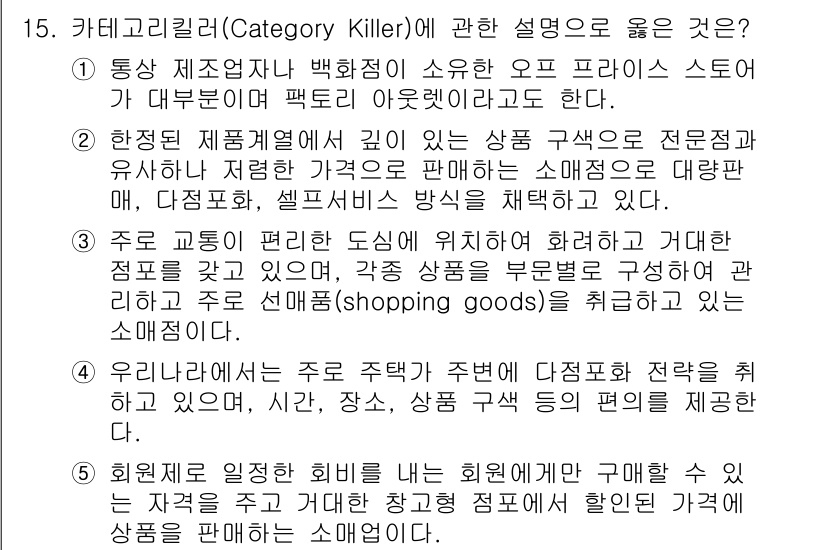 15. 카테고리킬러(Category Killer)에 관한 설명으로 옳은 것은?

① 통상 제조업자나 백화점이 소유한 오프 프라이스 스토어가 대부분이며 팩토리 아웃렛이라고도 한다.

② 한정된 제품계열에서 깊이 있는 상품 구색으로 전문점과 유사하나 저렴한 가격으로 판매하는 소매점으로 대량판매, 다점포화, 셀프서비스 방식을 채택하고 있다.

③ 주로 교통이 편리한 도심에 위치하여 화려하고 거대한 점포를 갖고 있으며, 각종 상품을 부문별로 구성하여 관리하고 주로 선매품(shopping goods)을 취급하고 있는 소매점이다.

④ 우리나라에서는 주로 주택가 주변에 다점포화 전략을 취하고 있으며, 시간, 장소, 상품 구색 등의 편의를 제공한다.

⑤ 회원제로 일정한 회비를 내는 회원에게만 구매할 수 있는 자격을 주고 거대한 창고형 점포에서 할인된 가격에 상품을 판매하는 소매업이다.